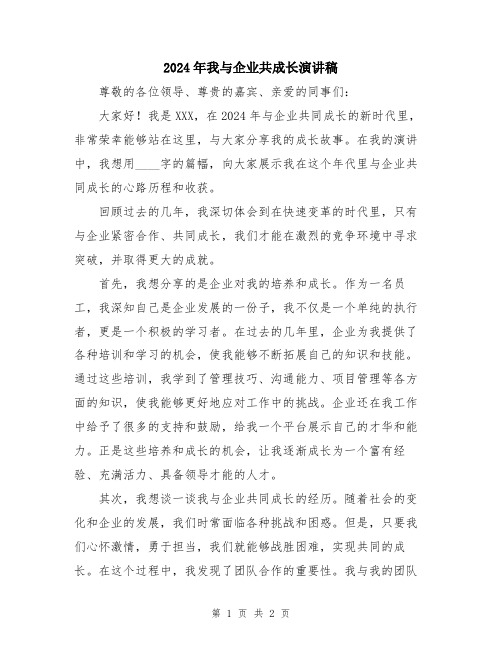 2024年我与企业共成长演讲稿

尊敬的各位领导、尊贵的嘉宾、亲爱的同事们：

大家好！我是XXX，在2024年与企业共同成长的新时代里，非常荣幸能够站在这里，与大家分享我的成长故事。在我的演讲中，我想用____字的篇幅，向大家展示我在这个年代里与企业共同成长的心路历程和收获。

回顾过去的几年，我深切体会到在快速变革的时代里，只有与企业紧密合作、共同成长，我们才能在激烈的竞争环境中寻求突破，并取得更大的成就。

首先，我想分享的是企业对我的培养和成长。作为一名员工，我深知自己是企业发展的一份子，我不仅是一个单纯的执行者，更是一个积极的学习者。在过去的几年里，企业为我提供了各种培训和学习的机会，使我能够不断拓展自己的知识和技能。通过这些培训，我学到了管理技巧、沟通能力、项目管理等各方面的知识，使我能够更好地应对工作中的挑战。企业还在我工作中给予了很多的支持和鼓励，给我一个平台展示自己的才华和能力。正是这些培养和成长的机会，让我逐渐成长为一个富有经验、充满活力、具备领导才能的人才。

其次，我想谈一谈我与企业共同成长的经历。随着社会的变化和企业的发展，我们时常面临各种挑战和困惑。但是，只要我们心怀激情，勇于担当，我们就能够战胜困难，实现共同的成长。在这个过程中，我发现了团队合作的重要性。我与我的团队

第 1 页 共 2 页